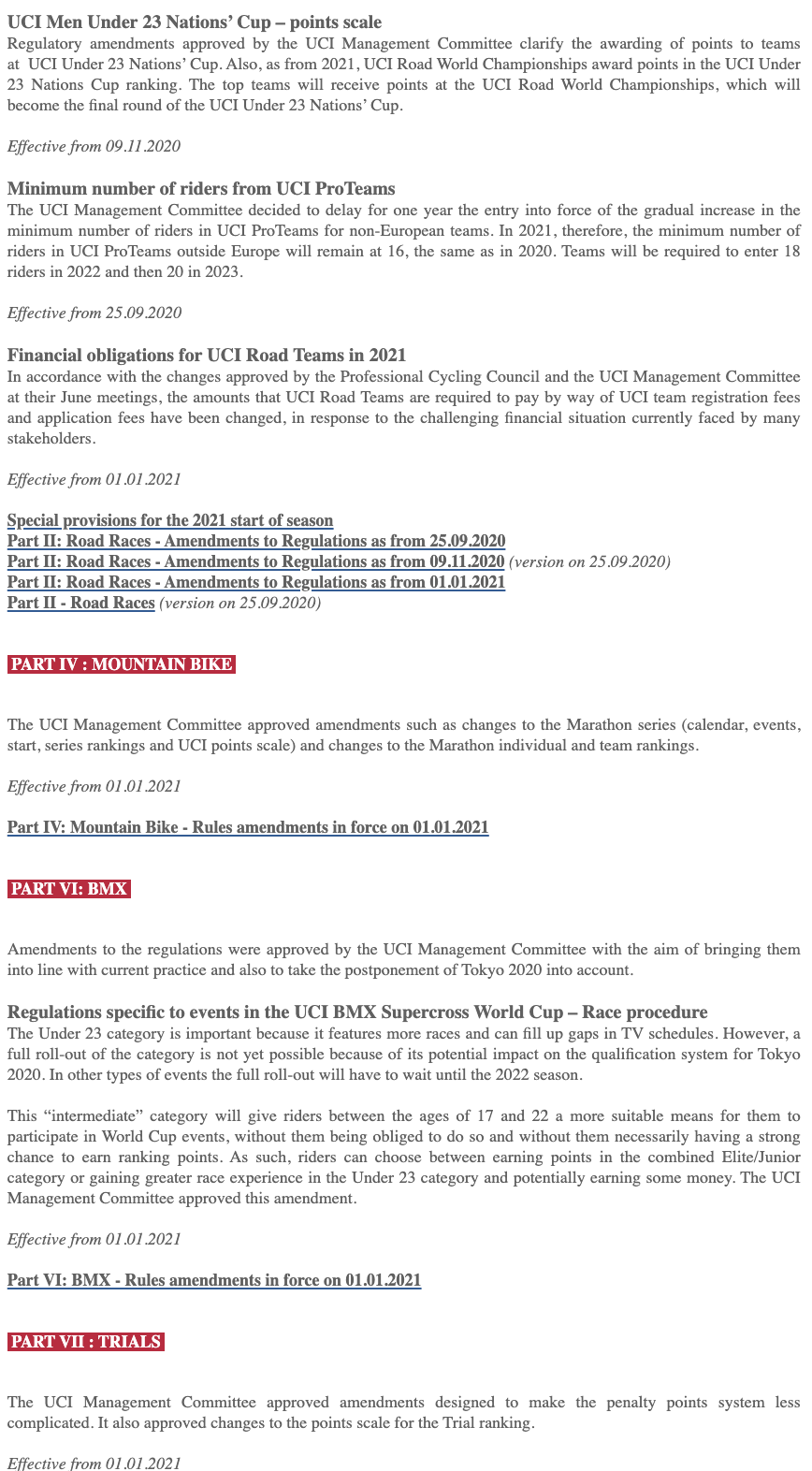 UCI Men Under 23 Nations' Cup – points scale
Regulatory amendments approved by the UCI Management Committee clarify the awarding of points to teams at UCI Under 23 Nations' Cup. Also, as from 2021, UCI Road World Championships award points in the UCI Under 23 Nations Cup ranking. The top teams will receive points at the UCI Road World Championships, which will become the final round of the UCI Under 23 Nations' Cup.

Effective from 09.11.2020

Minimum number of riders from UCI ProTeams
The UCI Management Committee decided to delay for one year the entry into force of the gradual increase in the minimum number of riders in UCI ProTeams for non-European teams. In 2021, therefore, the minimum number of riders in UCI ProTeams outside Europe will remain at 16, the same as in 2020. Teams will be required to enter 18 riders in 2022 and then 20 in 2023.

Effective from 25.09.2020

Financial obligations for UCI Road Teams in 2021
In accordance with the changes approved by the Professional Cycling Council and the UCI Management Committee at their June meetings, the amounts that UCI Road Teams are required to pay by way of UCI team registration fees and application fees have been changed, in response to the challenging financial situation currently faced by many stakeholders.

Effective from 01.01.2021

Special provisions for the 2021 start of season
Part II: Road Races - Amendments to Regulations as from 25.09.2020
Part II: Road Races - Amendments to Regulations as from 09.11.2020 (version on 25.09.2020)
Part II: Road Races - Amendments to Regulations as from 01.01.2021
Part II - Road Races (version on 25.09.2020)

PART IV : MOUNTAIN BIKE

The UCI Management Committee approved amendments such as changes to the Marathon series (calendar, events, start, series rankings and UCI points scale) and changes to the Marathon individual and team rankings.

Effective from 01.01.2021

Part IV: Mountain Bike - Rules amendments in force on 01.01.2021

PART VI: BMX

Amendments to the regulations were approved by the UCI Management Committee with the aim of bringing them into line with current practice and also to take the postponement of Tokyo 2020 into account.

Regulations specific to events in the UCI BMX Supercross World Cup – Race procedure
The Under 23 category is important because it features more races and can fill up gaps in TV schedules. However, a full roll-out of the category is not yet possible because of its potential impact on the qualification system for Tokyo 2020. In other types of events the full roll-out will have to wait until the 2022 season.

This "intermediate" category will give riders between the ages of 17 and 22 a more suitable means for them to participate in World Cup events, without them being obliged to do so and without them necessarily having a strong chance to earn ranking points. As such, riders can choose between earning points in the combined Elite/Junior category or gaining greater race experience in the Under 23 category and potentially earning some money. The UCI Management Committee approved this amendment.

Effective from 01.01.2021

Part VI: BMX - Rules amendments in force on 01.01.2021

PART VII : TRIALS

The UCI Management Committee approved amendments designed to make the penalty points system less complicated. It also approved changes to the points scale for the Trial ranking.

Effective from 01.01.2021